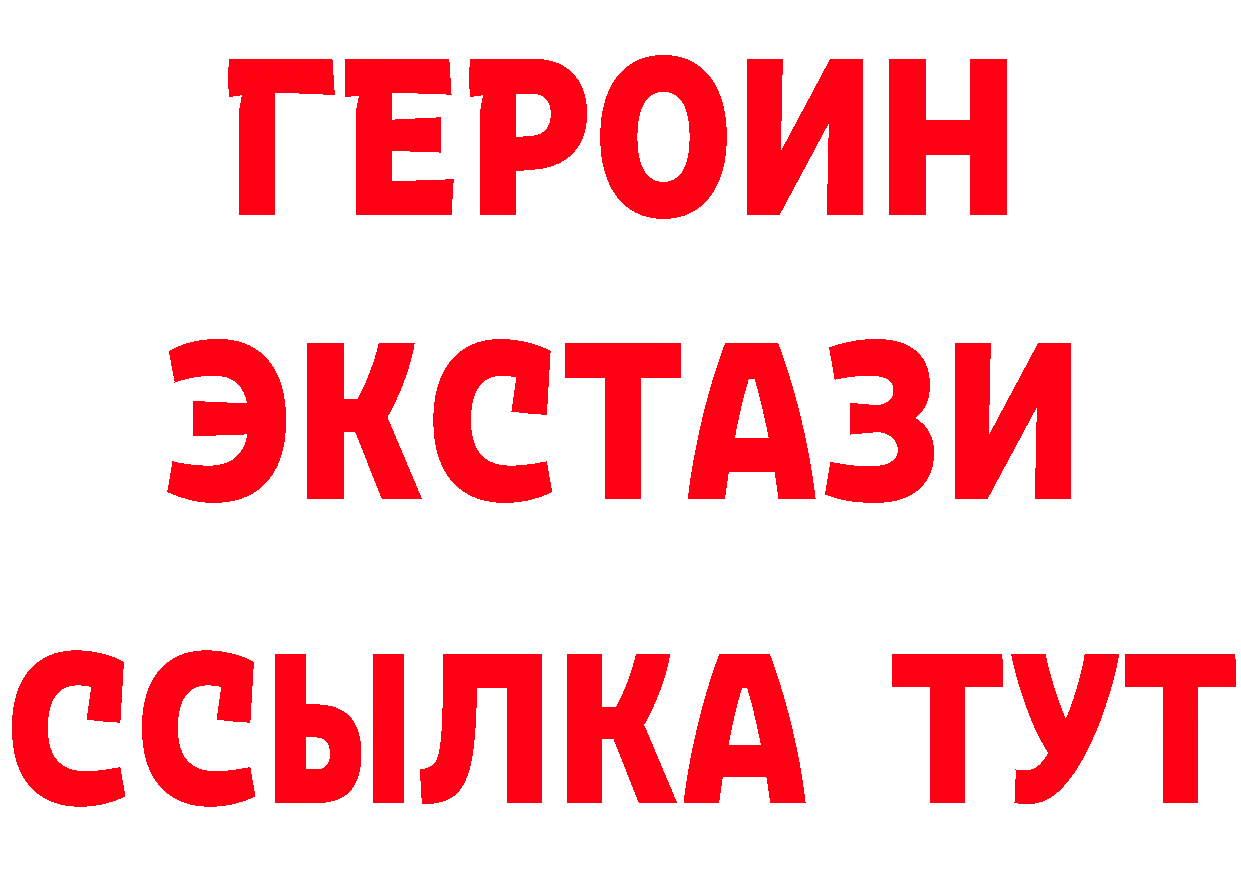 ГЕРОИН
ЭКСТАЗИ
ССЫЛКА ТУТ